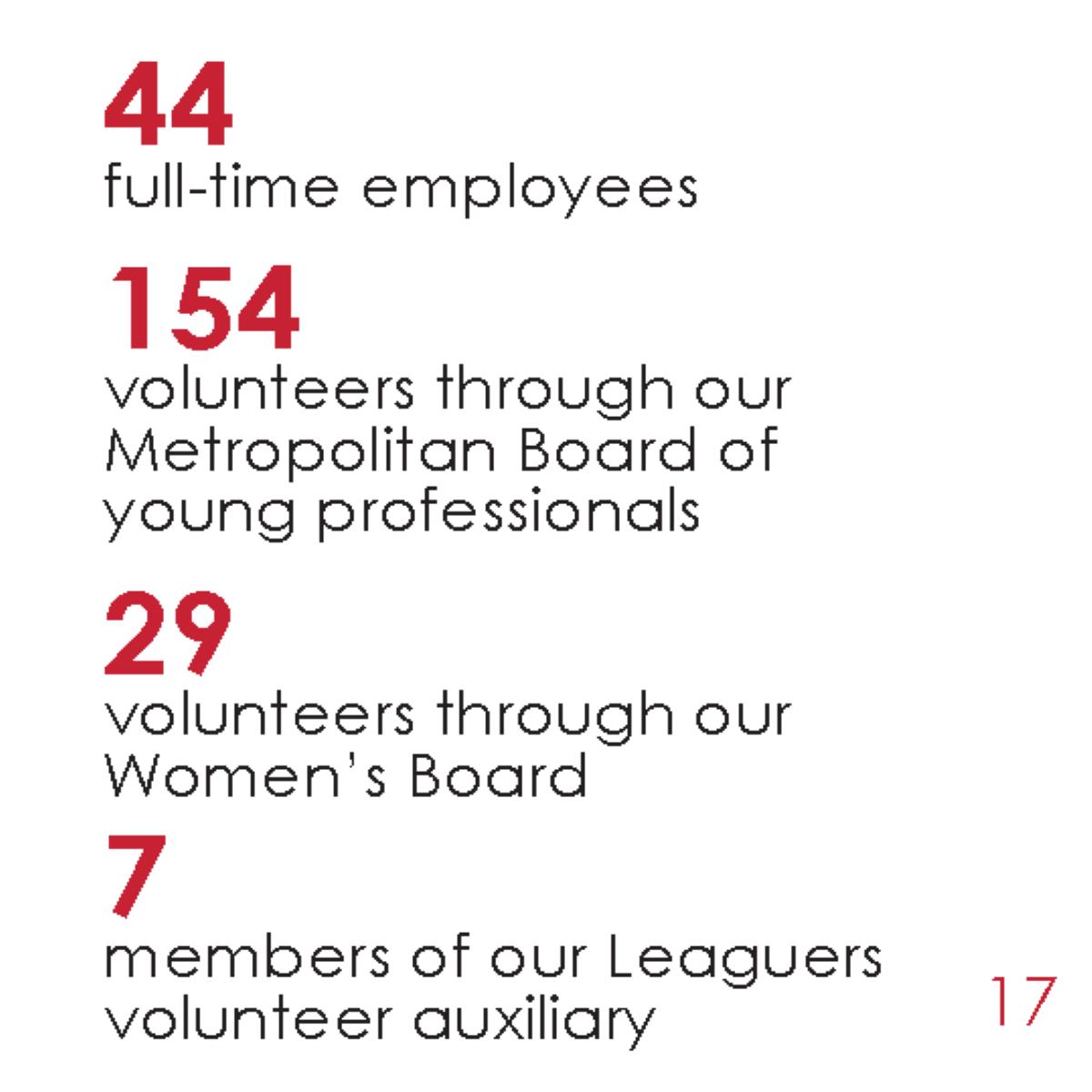 44
full-time employees

154
volunteers through our Metropolitan Board of young professionals

29
volunteers through our Women's Board

7
members of our Leaguers volunteer auxiliary

17